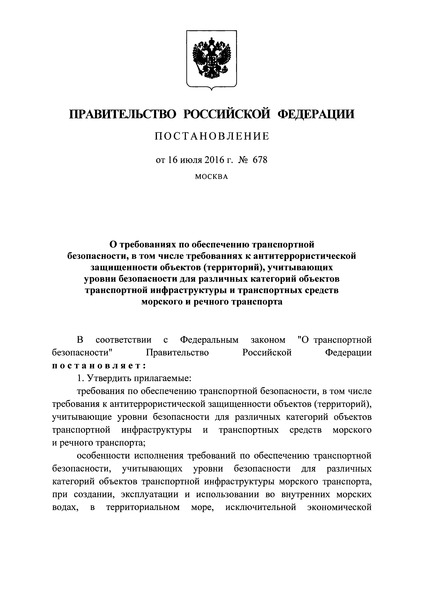 ПРАВИТЕЛЬСТВО РОССИЙСКОЙ ФЕДЕРАЦИИ

ПОСТАНОВЛЕНИЕ

от 16 июля 2016 г. № 678

МОСКВА

О требованиях по обеспечению транспортной безопасности, в том числе требованиях к антитеррористической защищенности объектов (территорий), учитывающих уровни безопасности для различных категорий объектов транспортной инфраструктуры и транспортных средств морского и речного транспорта

В соответствии с Федеральным законом "О транспортной безопасности" Правительство Российской Федерации постановляет:

1. Утвердить прилагаемые:

требования по обеспечению транспортной безопасности, в том числе требования к антитеррористической защищенности объектов (территорий), учитывающие уровни безопасности для различных категорий объектов транспортной инфраструктуры и транспортных средств морского и речного транспорта;

особенности исполнения требований по обеспечению транспортной безопасности, учитывающих уровни безопасности для различных категорий объектов транспортной инфраструктуры морского транспорта, при создании, эксплуатации и использовании во внутренних морских водах, в территориальном море, исключительной экономической